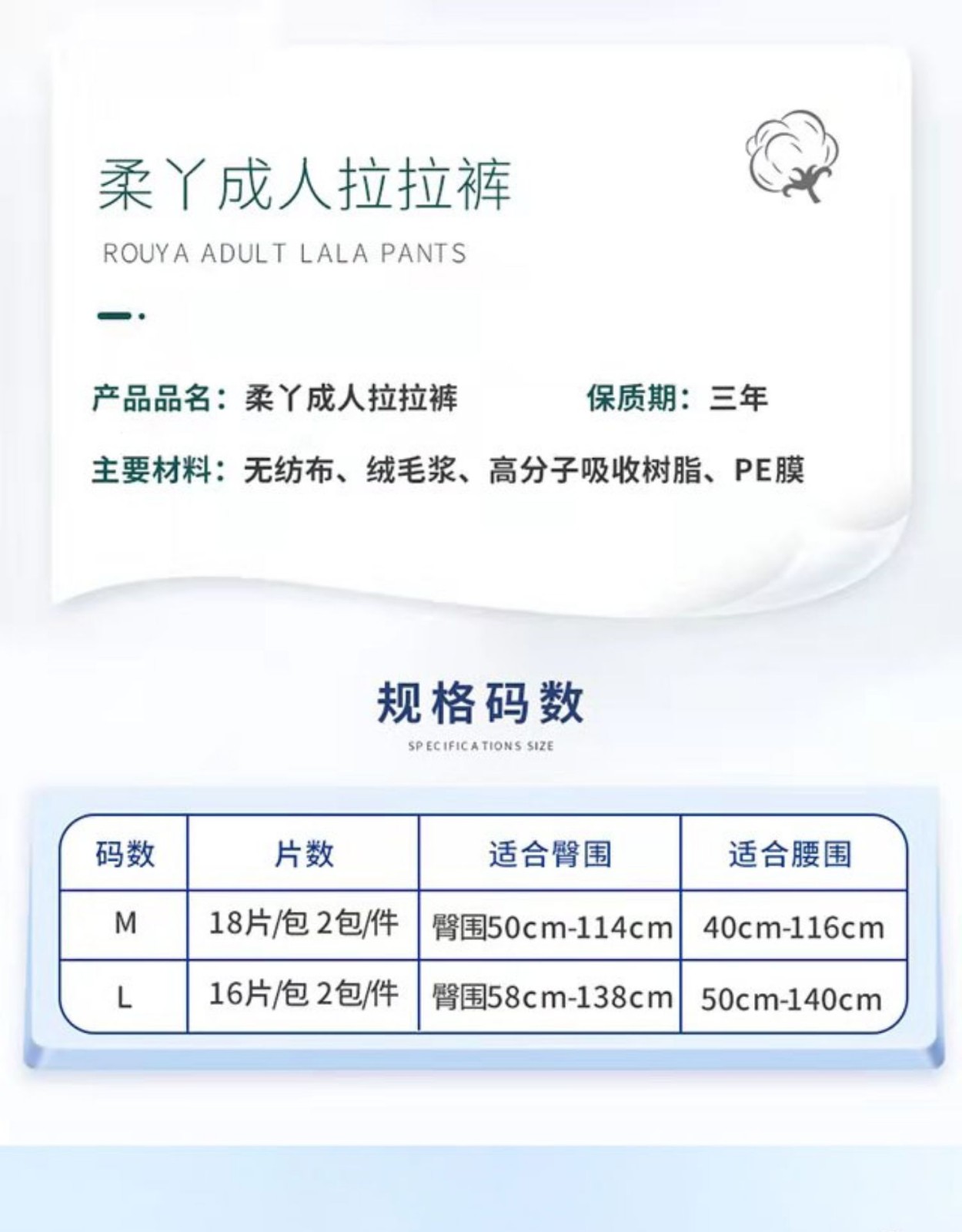 柔丫成人拉拉裤

ROUYA ADULT LALA PANTS

产品品名：柔丫成人拉拉裤 保质期：三年

主要材料：无纺布、绒毛浆、高分子吸收树脂、PE膜

规格码数

SPECIFICATIONS SIZE

| 码数 | 片数 | 适合臀围 | 适合腰围 |
|---|---|---|---|
| M | 18片/包 2包/件 | 臀围50cm-114cm | 40cm-116cm |
| L | 16片/包 2包/件 | 臀围58cm-138cm | 50cm-140cm |